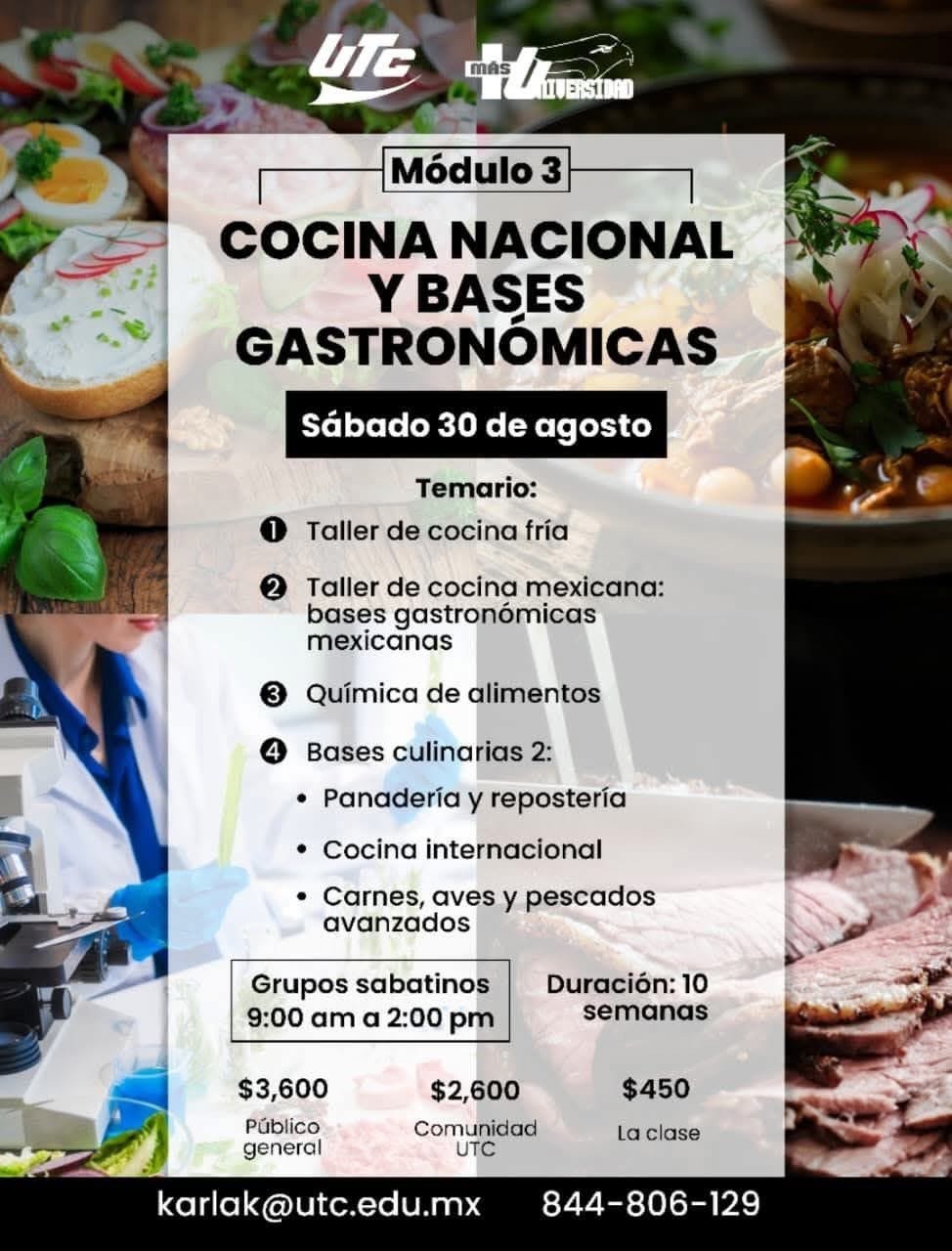 UTC

más UNIVERSIDAD

Módulo 3

COCINA NACIONAL Y BASES GASTRONÓMICAS

Sábado 30 de agosto

Temario:

❶ Taller de cocina fría

❷ Taller de cocina mexicana: bases gastronómicas mexicanas

❸ Química de alimentos

❹ Bases culinarias 2:

• Panadería y repostería

• Cocina internacional

• Carnes, aves y pescados avanzados

Grupos sabatinos
9:00 am a 2:00 pm

Duración: 10 semanas

$3,600
Público general

$2,600
Comunidad UTC

$450
La clase

karlak@utc.edu.mx 844-806-129